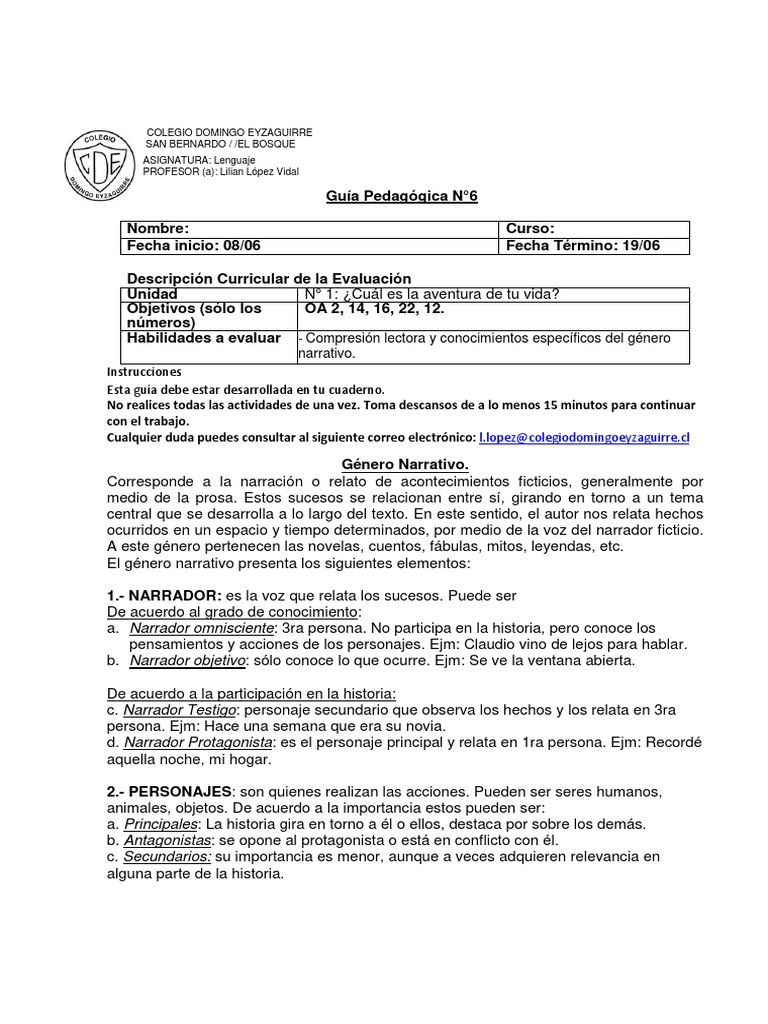 COLEGIO
CDE
DOMINGO EYZAGUIRRE

COLEGIO DOMINGO EYZAGUIRRE
SAN BERNARDO / /EL BOSQUE
ASIGNATURA: Lenguaje
PROFESOR (a): Lilian López Vidal

Guía Pedagógica N°6

| Nombre: | Curso: |
|---|---|
| Fecha inicio: 08/06 | Fecha Término: 19/06 |

Descripción Curricular de la Evaluación

| Unidad | N° 1: ¿Cuál es la aventura de tu vida? |
|---|---|
| Objetivos (sólo los números) | OA 2, 14, 16, 22, 12. |
| Habilidades a evaluar | - Compresión lectora y conocimientos específicos del género narrativo. |

Instrucciones
Esta guía debe estar desarrollada en tu cuaderno.
No realices todas las actividades de una vez. Toma descansos de a lo menos 15 minutos para continuar con el trabajo.
Cualquier duda puedes consultar al siguiente correo electrónico: l.lopez@colegiodomingoeyzaguirre.cl

Género Narrativo.
Corresponde a la narración o relato de acontecimientos ficticios, generalmente por medio de la prosa. Estos sucesos se relacionan entre sí, girando en torno a un tema central que se desarrolla a lo largo del texto. En este sentido, el autor nos relata hechos ocurridos en un espacio y tiempo determinados, por medio de la voz del narrador ficticio. A este género pertenecen las novelas, cuentos, fábulas, mitos, leyendas, etc.
El género narrativo presenta los siguientes elementos:

1.- NARRADOR: es la voz que relata los sucesos. Puede ser
De acuerdo al grado de conocimiento:
a. Narrador omnisciente: 3ra persona. No participa en la historia, pero conoce los pensamientos y acciones de los personajes. Ejm: Claudio vino de lejos para hablar.
b. Narrador objetivo: sólo conoce lo que ocurre. Ejm: Se ve la ventana abierta.

De acuerdo a la participación en la historia:
c. Narrador Testigo: personaje secundario que observa los hechos y los relata en 3ra persona. Ejm: Hace una semana que era su novia.
d. Narrador Protagonista: es el personaje principal y relata en 1ra persona. Ejm: Recordé aquella noche, mi hogar.

2.- PERSONAJES: son quienes realizan las acciones. Pueden ser seres humanos, animales, objetos. De acuerdo a la importancia estos pueden ser:
a. Principales: La historia gira en torno a él o ellos, destaca por sobre los demás.
b. Antagonistas: se opone al protagonista o está en conflicto con él.
c. Secundarios: su importancia es menor, aunque a veces adquieren relevancia en alguna parte de la historia.